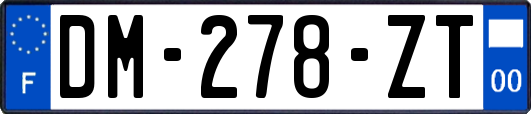 F
DM-278-ZT
00